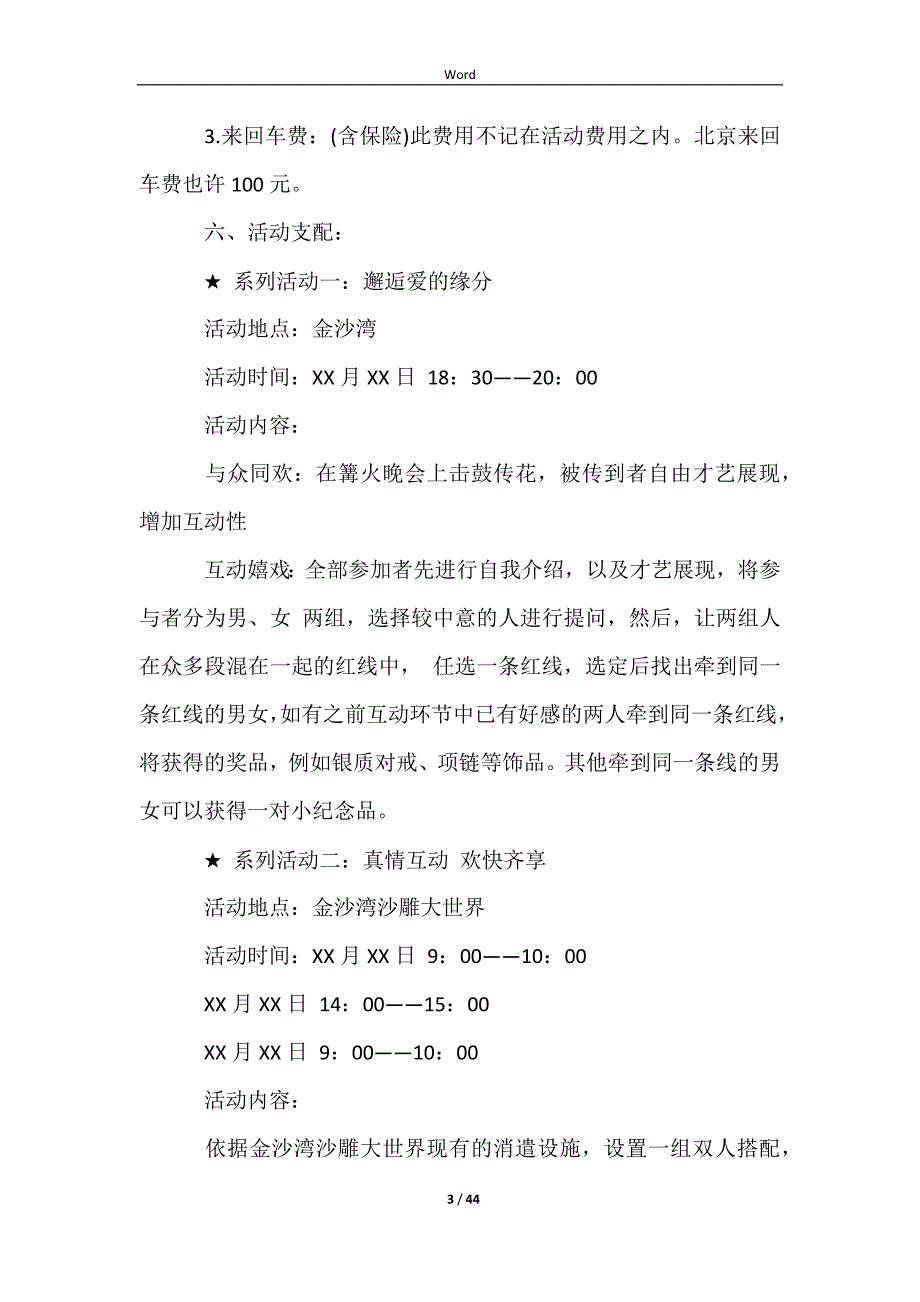 Word

3.来回车费：(含保险)此费用不记在活动费用之内。北京来回车费也许 100 元。

六、活动支配：

★ 系列活动一：邂逅爱的缘分

活动地点：金沙湾

活动时间：XX 月 XX 日 18：30——20：00

活动内容：

与众同欢：在篝火晚会上击鼓传花，被传到者自由才艺展现，增加互动性

互动嬉戏：全部参加者先进行自我介绍，以及才艺展现，将参与者分为男、女 两组，选择较中意的人进行提问，然后，让两组人在众多段混在一起的红线中， 任选一条红线，选定后找出牵到同一条红线的男女，如有之前互动环节中已有好感的两人牵到同一条红线，将获得的奖品，例如银质对戒、项链等饰品。其他牵到同一条线的男女可以获得一对小纪念品。

★ 系列活动二：真情互动 欢快齐享

活动地点：金沙湾沙雕大世界

活动时间：XX 月 XX 日 9：00——10：00

XX 月 XX 日 14：00——15：00

XX 月 XX 日 9：00——10：00

活动内容：

依据金沙湾沙雕大世界现有的消遣设施，设置一组双人搭配，

3 / 44